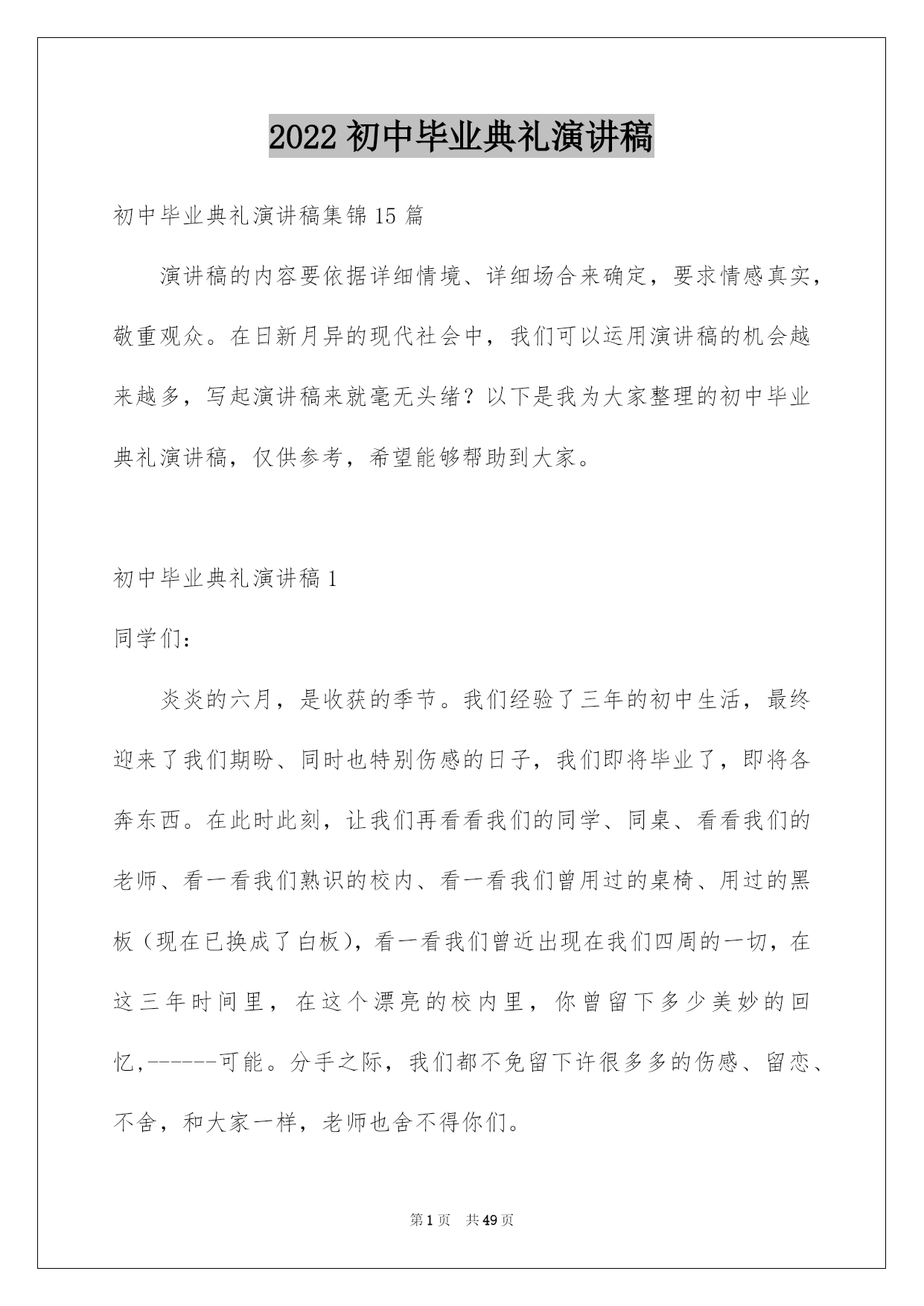 2022 初中毕业典礼演讲稿

初中毕业典礼演讲稿集锦 15 篇

演讲稿的内容要依据详细情境、详细场合来确定，要求情感真实，敬重观众。在日新月异的现代社会中，我们可以运用演讲稿的机会越来越多，写起演讲稿来就毫无头绪？以下是我为大家整理的初中毕业典礼演讲稿，仅供参考，希望能够帮助到大家。

初中毕业典礼演讲稿 1

同学们：

炎炎的六月，是收获的季节。我们经验了三年的初中生活，最终迎来了我们期盼、同时也特别伤感的日子，我们即将毕业了，即将各奔东西。在此时此刻，让我们再看看我们的同学、同桌、看看我们的老师、看一看我们熟识的校内、看一看我们曾用过的桌椅、用过的黑板（现在已换成了白板），看一看我们曾近出现在我们四周的一切，在这三年时间里，在这个漂亮的校内里，你曾留下多少美妙的回忆,------可能。分手之际，我们都不免留下许很多多的伤感、留恋、不舍，和大家一样，老师也舍不得你们。

第 1 页　共 49 页